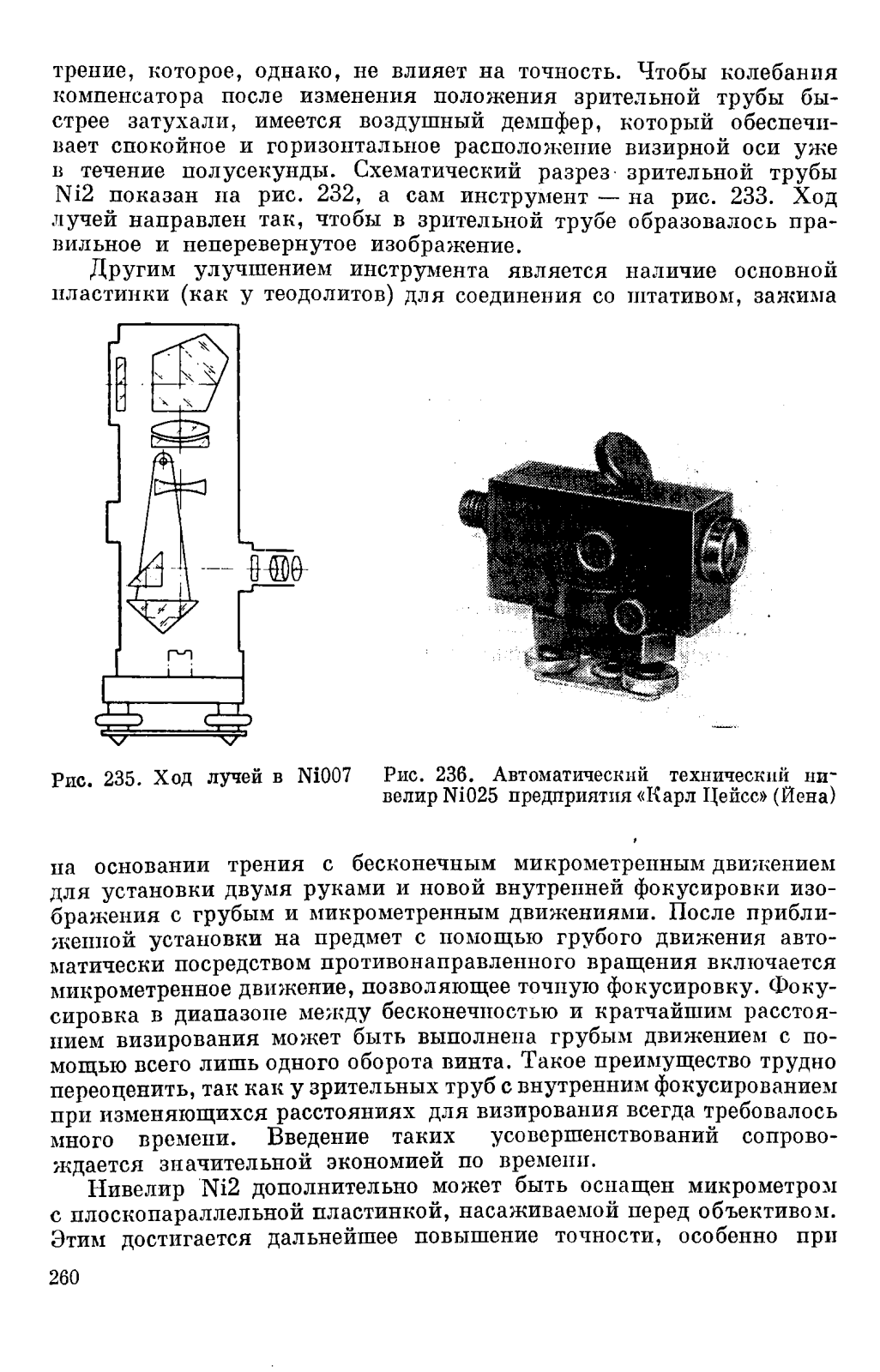 трение, которое, однако, не влияет на точность. Чтобы колебания компенсатора после изменения положения зрительной трубы быстрее затухали, имеется воздушный демпфер, который обеспечивает спокойное и горизонтальное расположение визирной оси уже в течение полусекунды. Схематический разрез зрительной трубы Ni2 показан на рис. 232, а сам инструмент — на рис. 233. Ход лучей направлен так, чтобы в зрительной трубе образовалось правильное и неперевернутое изображение.

Другим улучшением инструмента является наличие основной пластинки (как у теодолитов) для соединения со штативом, зажима

Рис. 235. Ход лучей в Ni007

Рис. 236. Автоматический технический нивелир Ni025 предприятия «Карл Цейсс» (Йена)

на основании трения с бесконечным микрометренным движением для установки двумя руками и новой внутренней фокусировки изображения с грубым и микрометренным движениями. После приближенной установки на предмет с помощью грубого движения автоматически посредством противонаправленного вращения включается микрометренное движение, позволяющее точную фокусировку. Фокусировка в диапазоне между бесконечностью и кратчайшим расстоянием визирования может быть выполнена грубым движением с помощью всего лишь одного оборота винта. Такое преимущество трудно переоценить, так как у зрительных труб с внутренним фокусированием при изменяющихся расстояниях для визирования всегда требовалось много времени. Введение таких усовершенствований сопровождается значительной экономией по времени.

Нивелир Ni2 дополнительно может быть оснащен микрометром с плоскопараллельной пластинкой, насаживаемой перед объективом. Этим достигается дальнейшее повышение точности, особенно при

260